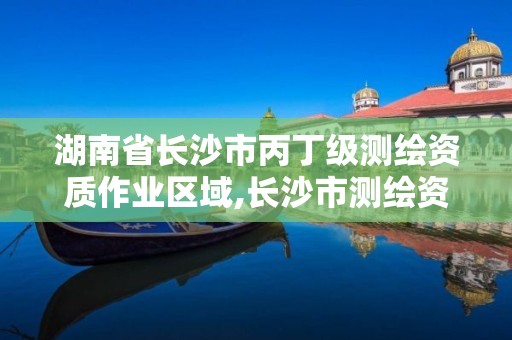 湖南省长沙市丙丁级测绘资质作业区域,长沙市测绘资